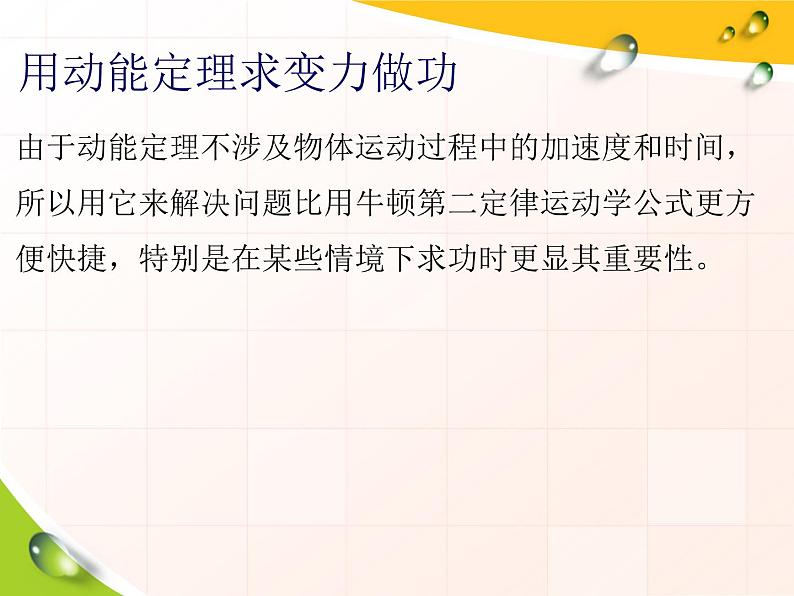 用动能定理求变力做功

由于动能定理不涉及物体运动过程中的加速度和时间，所以用它来解决问题比用牛顿第二定律运动学公式更方便快捷，特别是在某些情境下求功时更显其重要性。